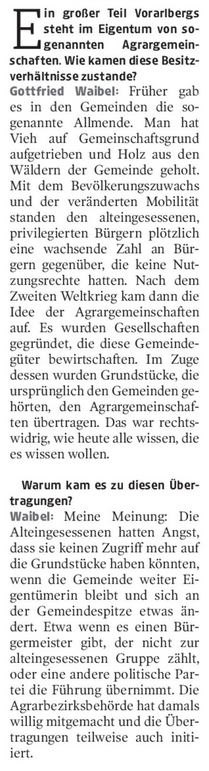 Ein großer Teil Vorarlbergs steht im Eigentum von sogenannten Agrargemeinschaften. Wie kamen diese Besitzverhältnisse zustande?
Gottfried Waibel: Früher gab es in den Gemeinden die sogenannte Allmende. Man hat Vieh auf Gemeinschaftsgrund aufgetrieben und Holz aus den Wäldern der Gemeinde geholt. Mit dem Bevölkerungszuwachs und der veränderten Mobilität standen den alteingesessenen, privilegierten Bürgern plötzlich eine wachsende Zahl an Bürgern gegenüber, die keine Nutzungsrechte hatten. Nach dem Zweiten Weltkrieg kam dann die Idee der Agrargemeinschaften auf. Es wurden Gesellschaften gegründet, die diese Gemeindegüter bewirtschaften. Im Zuge dessen wurden Grundstücke, die ursprünglich den Gemeinden gehörten, den Agrargemeinschaften übertragen. Das war rechtswidrig, wie heute alle wissen, die es wissen wollen.

Warum kam es zu diesen Übertragungen?
Waibel: Meine Meinung: Die Alteingesessenen hatten Angst, dass sie keinen Zugriff mehr auf die Grundstücke haben könnten, wenn die Gemeinde weiter Eigentümerin bleibt und sich an der Gemeindespitze etwas ändert. Etwa wenn es einen Bürgermeister gibt, der nicht zur alteingesessenen Gruppe zählt, oder eine andere politische Partei die Führung übernimmt. Die Agrarbezirksbehörde hat damals willig mitgemacht und die Übertragungen teilweise auch initiiert.